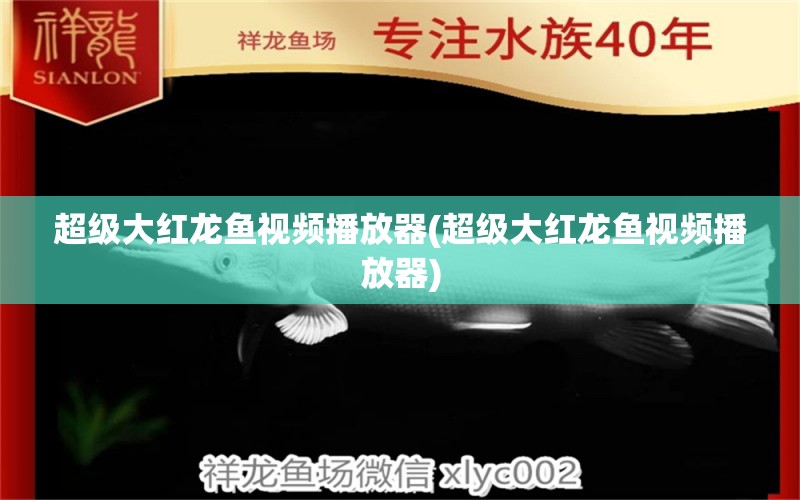 祥龍
SIANLON

祥龙鱼场 专注水族40年

超级大红龙鱼视频播放器(超级大红龙鱼视频播放器)

祥龙鱼场微信 xlyc002